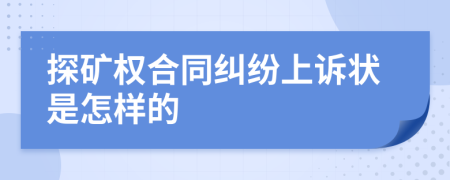 探矿权合同纠纷上诉状是怎样的